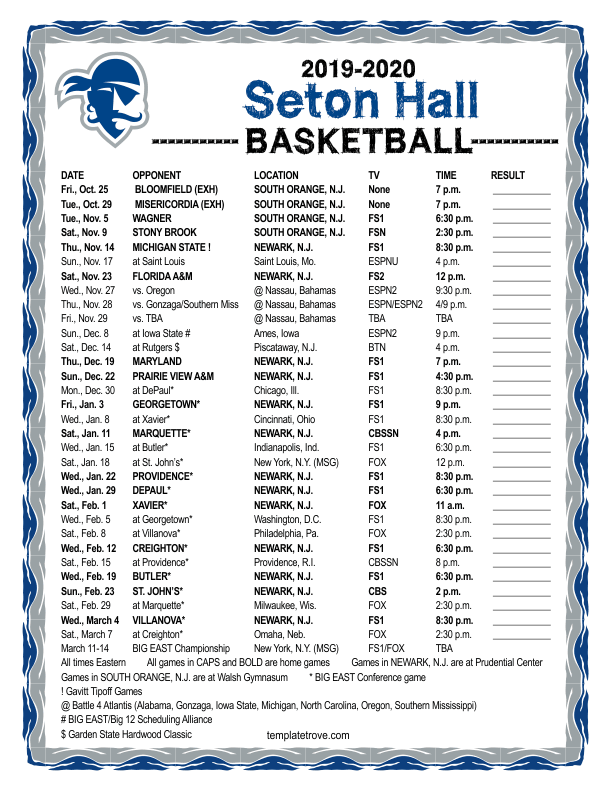 2019-2020
Seton Hall
BASKETBALL

| DATE | OPPONENT | LOCATION | TV | TIME | RESULT |
|---|---|---|---|---|---|
| Fri., Oct. 25 | BLOOMFIELD (EXH) | SOUTH ORANGE, N.J. | None | 7 p.m. | |
| Tue., Oct. 29 | MISERICORDIA (EXH) | SOUTH ORANGE, N.J. | None | 7 p.m. | |
| Tue., Nov. 5 | WAGNER | SOUTH ORANGE, N.J. | FS1 | 6:30 p.m. | |
| Sat., Nov. 9 | STONY BROOK | SOUTH ORANGE, N.J. | FSN | 2:30 p.m. | |
| Thu., Nov. 14 | MICHIGAN STATE ! | NEWARK, N.J. | FS1 | 8:30 p.m. | |
| Sun., Nov. 17 | at Saint Louis | Saint Louis, Mo. | ESPNU | 4 p.m. | |
| Sat., Nov. 23 | FLORIDA A&M | NEWARK, N.J. | FS2 | 12 p.m. | |
| Wed., Nov. 27 | vs. Oregon | @ Nassau, Bahamas | ESPN2 | 9:30 p.m. | |
| Thu., Nov. 28 | vs. Gonzaga/Southern Miss | @ Nassau, Bahamas | ESPN/ESPN2 | 4/9 p.m. | |
| Fri., Nov. 29 | vs. TBA | @ Nassau, Bahamas | TBA | TBA | |
| Sun., Dec. 8 | at Iowa State # | Ames, Iowa | ESPN2 | 9 p.m. | |
| Sat., Dec. 14 | at Rutgers $ | Piscataway, N.J. | BTN | 4 p.m. | |
| Thu., Dec. 19 | MARYLAND | NEWARK, N.J. | FS1 | 7 p.m. | |
| Sun., Dec. 22 | PRAIRIE VIEW A&M | NEWARK, N.J. | FS1 | 4:30 p.m. | |
| Mon., Dec. 30 | at DePaul* | Chicago, Ill. | FS1 | 8:30 p.m. | |
| Fri., Jan. 3 | GEORGETOWN* | NEWARK, N.J. | FS1 | 9 p.m. | |
| Wed., Jan. 8 | at Xavier* | Cincinnati, Ohio | FS1 | 8:30 p.m. | |
| Sat., Jan. 11 | MARQUETTE* | NEWARK, N.J. | CBSSN | 4 p.m. | |
| Wed., Jan. 15 | at Butler* | Indianapolis, Ind. | FS1 | 6:30 p.m. | |
| Sat., Jan. 18 | at St. John's* | New York, N.Y. (MSG) | FOX | 12 p.m. | |
| Wed., Jan. 22 | PROVIDENCE* | NEWARK, N.J. | FS1 | 8:30 p.m. | |
| Wed., Jan. 29 | DEPAUL* | NEWARK, N.J. | FS1 | 6:30 p.m. | |
| Sat., Feb. 1 | XAVIER* | NEWARK, N.J. | FOX | 11 a.m. | |
| Wed., Feb. 5 | at Georgetown* | Washington, D.C. | FS1 | 8:30 p.m. | |
| Sat., Feb. 8 | at Villanova* | Philadelphia, Pa. | FOX | 2:30 p.m. | |
| Wed., Feb. 12 | CREIGHTON* | NEWARK, N.J. | FS1 | 6:30 p.m. | |
| Sat., Feb. 15 | at Providence* | Providence, R.I. | CBSSN | 8 p.m. | |
| Wed., Feb. 19 | BUTLER* | NEWARK, N.J. | FS1 | 6:30 p.m. | |
| Sun., Feb. 23 | ST. JOHN'S* | NEWARK, N.J. | CBS | 2 p.m. | |
| Sat., Feb. 29 | at Marquette* | Milwaukee, Wis. | FOX | 2:30 p.m. | |
| Wed., March 4 | VILLANOVA* | NEWARK, N.J. | FS1 | 8:30 p.m. | |
| Sat., March 7 | at Creighton* | Omaha, Neb. | FOX | 2:30 p.m. | |
| March 11-14 | BIG EAST Championship | New York, N.Y. (MSG) | FS1/FOX | TBA | |

All times Eastern All games in CAPS and BOLD are home games Games in NEWARK, N.J. are at Prudential Center
Games in SOUTH ORANGE, N.J. are at Walsh Gymnasum * BIG EAST Conference game
! Gavitt Tipoff Games
@ Battle 4 Atlantis (Alabama, Gonzaga, Iowa State, Michigan, North Carolina, Oregon, Southern Mississippi)
# BIG EAST/Big 12 Scheduling Alliance
$ Garden State Hardwood Classic
templatetrove.com